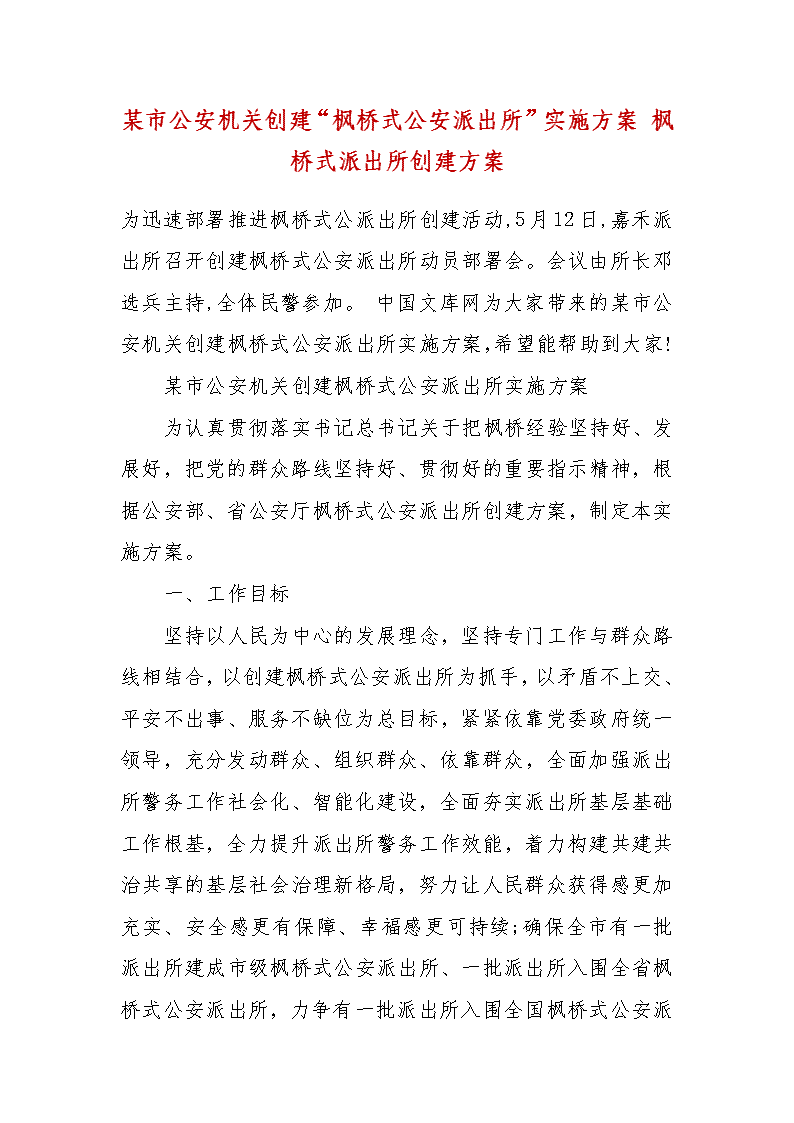 某市公安机关创建“枫桥式公安派出所”实施方案 枫桥式派出所创建方案

为迅速部署推进枫桥式公派出所创建活动,5月12日,嘉禾派出所召开创建枫桥式公安派出所动员部署会。会议由所长邓选兵主持,全体民警参加。 中国文库网为大家带来的某市公安机关创建枫桥式公安派出所实施方案,希望能帮助到大家!

某市公安机关创建枫桥式公安派出所实施方案

为认真贯彻落实书记总书记关于把枫桥经验坚持好、发展好，把党的群众路线坚持好、贯彻好的重要指示精神，根据公安部、省公安厅枫桥式公安派出所创建方案，制定本实施方案。

一、工作目标

坚持以人民为中心的发展理念，坚持专门工作与群众路线相结合，以创建枫桥式公安派出所为抓手，以矛盾不上交、平安不出事、服务不缺位为总目标，紧紧依靠党委政府统一领导，充分发动群众、组织群众、依靠群众，全面加强派出所警务工作社会化、智能化建设，全面夯实派出所基层基础工作根基，全力提升派出所警务工作效能，着力构建共建共治共享的基层社会治理新格局，努力让人民群众获得感更加充实、安全感更有保障、幸福感更可持续;确保全市有一批派出所建成市级枫桥式公安派出所、一批派出所入围全省枫桥式公安派出所，力争有一批派出所入围全国枫桥式公安派